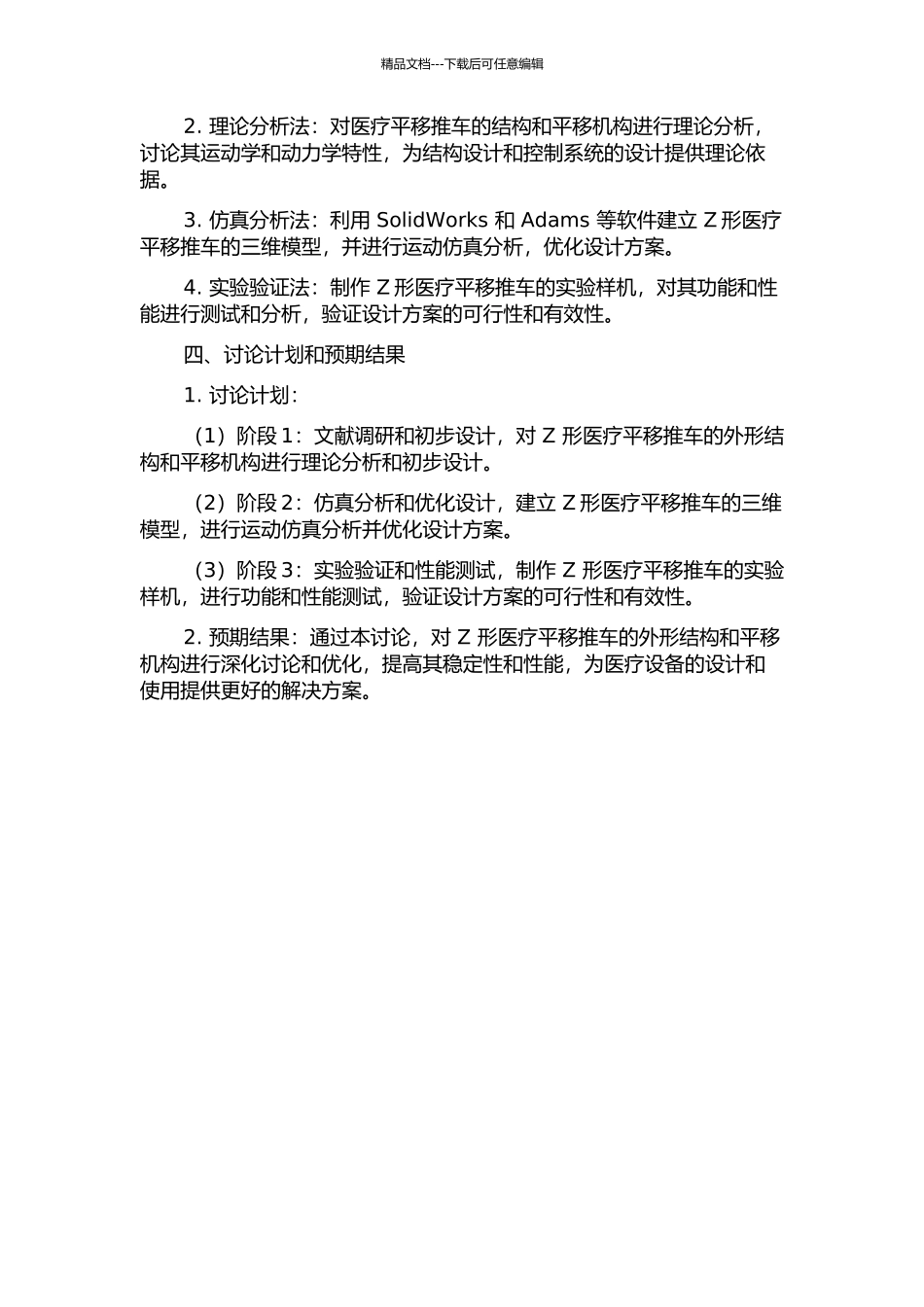 精品文档---下载后可任意编辑

2. 理论分析法：对医疗平移推车的结构和平移机构进行理论分析，讨论其运动学和动力学特性，为结构设计和控制系统的设计提供理论依据。

3. 仿真分析法：利用 SolidWorks 和 Adams 等软件建立 Z 形医疗平移推车的三维模型，并进行运动仿真分析，优化设计方案。

4. 实验验证法：制作 Z 形医疗平移推车的实验样机，对其功能和性能进行测试和分析，验证设计方案的可行性和有效性。

四、讨论计划和预期结果

1. 讨论计划：

（1）阶段 1：文献调研和初步设计，对 Z 形医疗平移推车的外形结构和平移机构进行理论分析和初步设计。

（2）阶段 2：仿真分析和优化设计，建立 Z 形医疗平移推车的三维模型，进行运动仿真分析并优化设计方案。

（3）阶段 3：实验验证和性能测试，制作 Z 形医疗平移推车的实验样机，进行功能和性能测试，验证设计方案的可行性和有效性。

2. 预期结果：通过本讨论，对 Z 形医疗平移推车的外形结构和平移机构进行深化讨论和优化，提高其稳定性和性能，为医疗设备的设计和使用提供更好的解决方案。